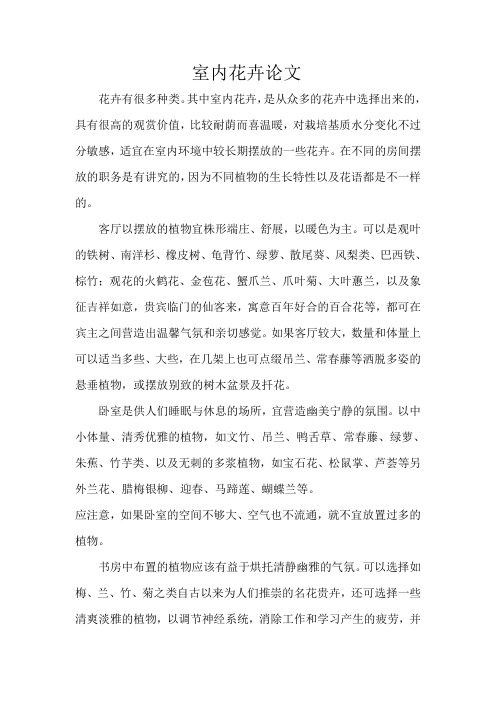 室内花卉论文

花卉有很多种类。其中室内花卉，是从众多的花卉中选择出来的，具有很高的观赏价值，比较耐荫而喜温暖，对栽培基质水分变化不过分敏感，适宜在室内环境中较长期摆放的一些花卉。在不同的房间摆放的职务是有讲究的，因为不同植物的生长特性以及花语都是不一样的。

客厅以摆放的植物宜株形端庄、舒展，以暖色为主。可以是观叶的铁树、南洋杉、橡皮树、龟背竹、绿萝、散尾葵、凤梨类、巴西铁、棕竹；观花的火鹤花、金苞花、蟹爪兰、爪叶菊、大叶蕙兰，以及象征吉祥如意，贵宾临门的仙客来，寓意百年好合的百合花等，都可在宾主之间营造出温馨气氛和亲切感觉。如果客厅较大，数量和体量上可以适当多些、大些，在几架上也可点缀吊兰、常春藤等洒脱多姿的悬垂植物，或摆放别致的树木盆景及扦花。

卧室是供人们睡眠与休息的场所，宜营造幽美宁静的氛围。以中小体量、清秀优雅的植物，如文竹、吊兰、鸭舌草、常春藤、绿萝、朱蕉、竹芋类、以及无刺的多浆植物，如宝石花、松鼠掌、芦荟等另外兰花、腊梅银柳、迎春、马蹄莲、蝴蝶兰等。
应注意，如果卧室的空间不够大、空气也不流通，就不宜放置过多的植物。

书房中布置的植物应该有益于烘托清静幽雅的气氛。可以选择如梅、兰、竹、菊之类自古以来为人们推崇的名花贵卉，还可选择一些清爽淡雅的植物，以调节神经系统，消除工作和学习产生的疲劳，并